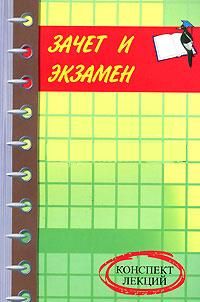 ЗАЧЕТ И ЭКЗАМЕН

КОНСПЕКТ ЛЕКЦИЙ